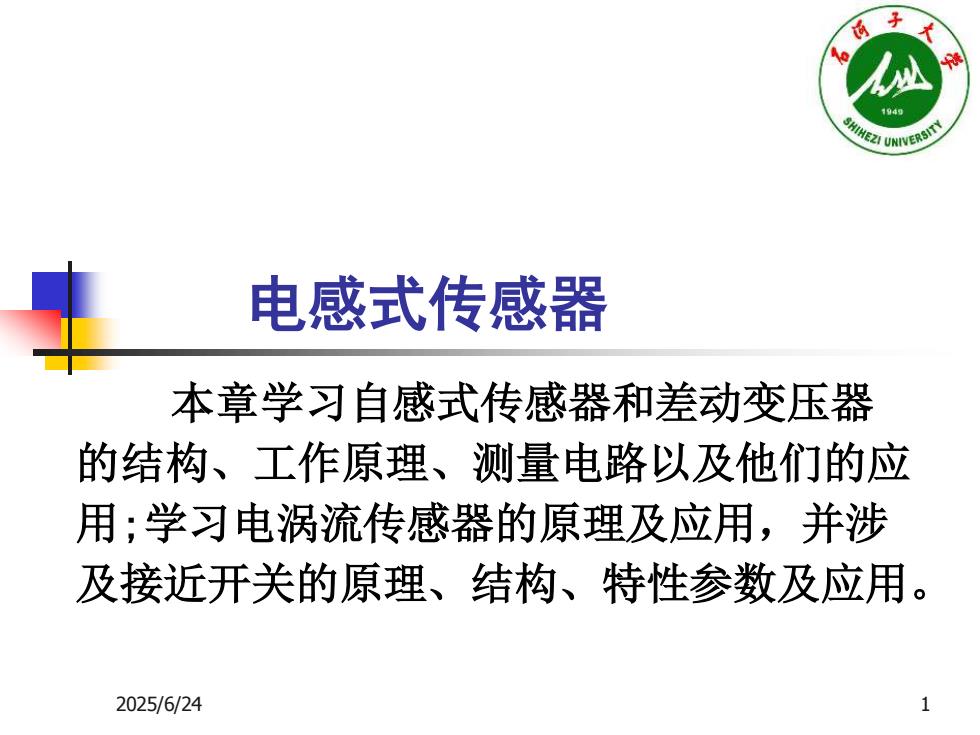 石河子大学
1949
SHIHEZI UNIVERSITY

电感式传感器

本章学习自感式传感器和差动变压器的结构、工作原理、测量电路以及他们的应用;学习电涡流传感器的原理及应用，并涉及接近开关的原理、结构、特性参数及应用。

2025/6/24

1